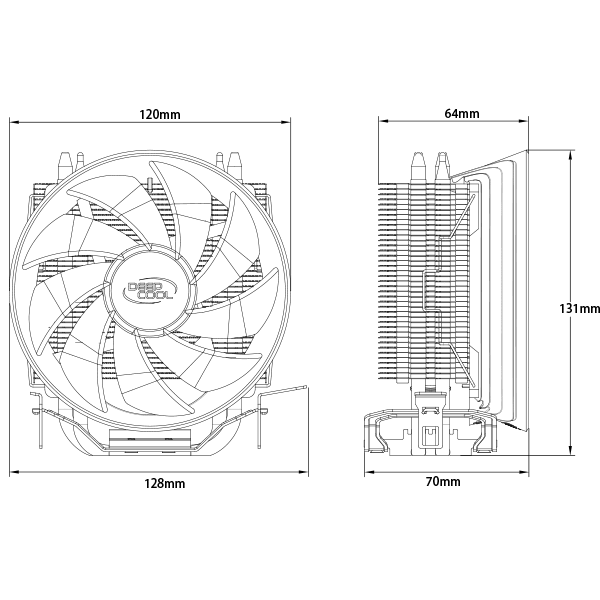 120mm

DEEP COOL

128mm

64mm

131mm

70mm